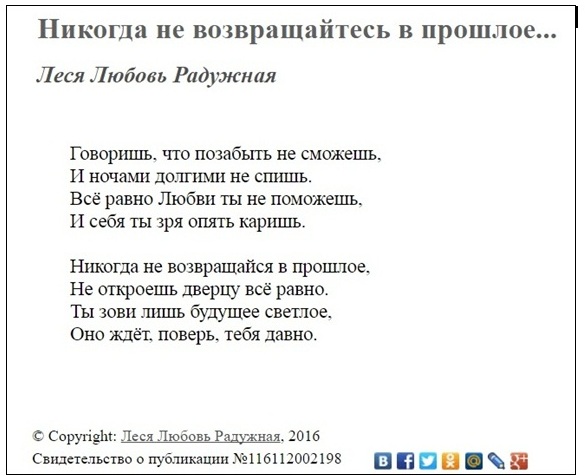 Никогда не возвращайтесь в прошлое...

Леся Любовь Радужная

Говоришь, что позабыть не сможешь,
И ночами долгими не спишь.
Всё равно Любви ты не поможешь,
И себя ты зря опять каришь.

Никогда не возвращайся в прошлое,
Не откроешь дверцу всё равно.
Ты зови лишь будущее светлое,
Оно ждёт, поверь, тебя давно.

© Copyright: Леся Любовь Радужная, 2016
Свидетельство о публикации №116112002198